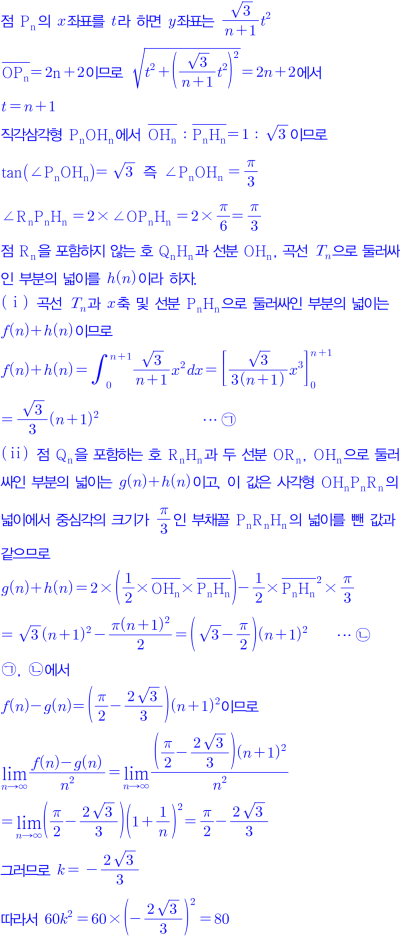 점 $P_n$의 $x$좌표를 $t$라 하면 $y$좌표는 $\frac{\sqrt{3}}{n+1}t^2$

$\overline{OP_n}=2n+2$이므로 $\sqrt{t^2+\left(\frac{\sqrt{3}}{n+1}t^2\right)^2}=2n+2$에서

$t=n+1$

직각삼각형 $P_nOH_n$에서 $\overline{OH_n}:\overline{P_nH_n}=1:\sqrt{3}$이므로

$\tan(\angle P_nOH_n)=\sqrt{3}$ 즉 $\angle P_nOH_n=\frac{\pi}{3}$

$\angle R_nP_nH_n=2\times\angle OP_nH_n=2\times\frac{\pi}{6}=\frac{\pi}{3}$

점 $R_n$을 포함하지 않는 호 $Q_nH_n$과 선분 $OH_n$, 곡선 $T_n$으로 둘러싸인 부분의 넓이를 $h(n)$이라 하자.

(ⅰ) 곡선 $T_n$과 $x$축 및 선분 $P_nH_n$으로 둘러싸인 부분의 넓이는 $f(n)+h(n)$이므로

$f(n)+h(n)=\int_0^{n+1}\frac{\sqrt{3}}{n+1}x^2dx=\left[\frac{\sqrt{3}}{3(n+1)}x^3\right]_0^{n+1}$

$=\frac{\sqrt{3}}{3}(n+1)^2$ ⋯ ㉠

(ⅱ) 점 $Q_n$을 포함하는 호 $R_nH_n$과 두 선분 $OR_n$, $OH_n$으로 둘러싸인 부분의 넓이는 $g(n)+h(n)$이고, 이 값은 사각형 $OH_nP_nR_n$의 넓이에서 중심각의 크기가 $\frac{\pi}{3}$인 부채꼴 $P_nR_nH_n$의 넓이를 뺀 값과 같으므로

$g(n)+h(n)=2\times\left(\frac{1}{2}\times\overline{OH_n}\times\overline{P_nH_n}\right)-\frac{1}{2}\times\overline{P_nH_n}^2\times\frac{\pi}{3}$

$=\sqrt{3}(n+1)^2-\frac{\pi(n+1)^2}{2}=\left(\sqrt{3}-\frac{\pi}{2}\right)(n+1)^2$ ⋯ ㉡

㉠, ㉡에서

$f(n)-g(n)=\left(\frac{\pi}{2}-\frac{2\sqrt{3}}{3}\right)(n+1)^2$이므로

$\lim_{n\to\infty}\frac{f(n)-g(n)}{n^2}=\lim_{n\to\infty}\frac{\left(\frac{\pi}{2}-\frac{2\sqrt{3}}{3}\right)(n+1)^2}{n^2}$

$=\lim_{n\to\infty}\left(\frac{\pi}{2}-\frac{2\sqrt{3}}{3}\right)\left(1+\frac{1}{n}\right)^2=\frac{\pi}{2}-\frac{2\sqrt{3}}{3}$

그러므로 $k=-\frac{2\sqrt{3}}{3}$

따라서 $60k^2=60\times\left(-\frac{2\sqrt{3}}{3}\right)^2=80$